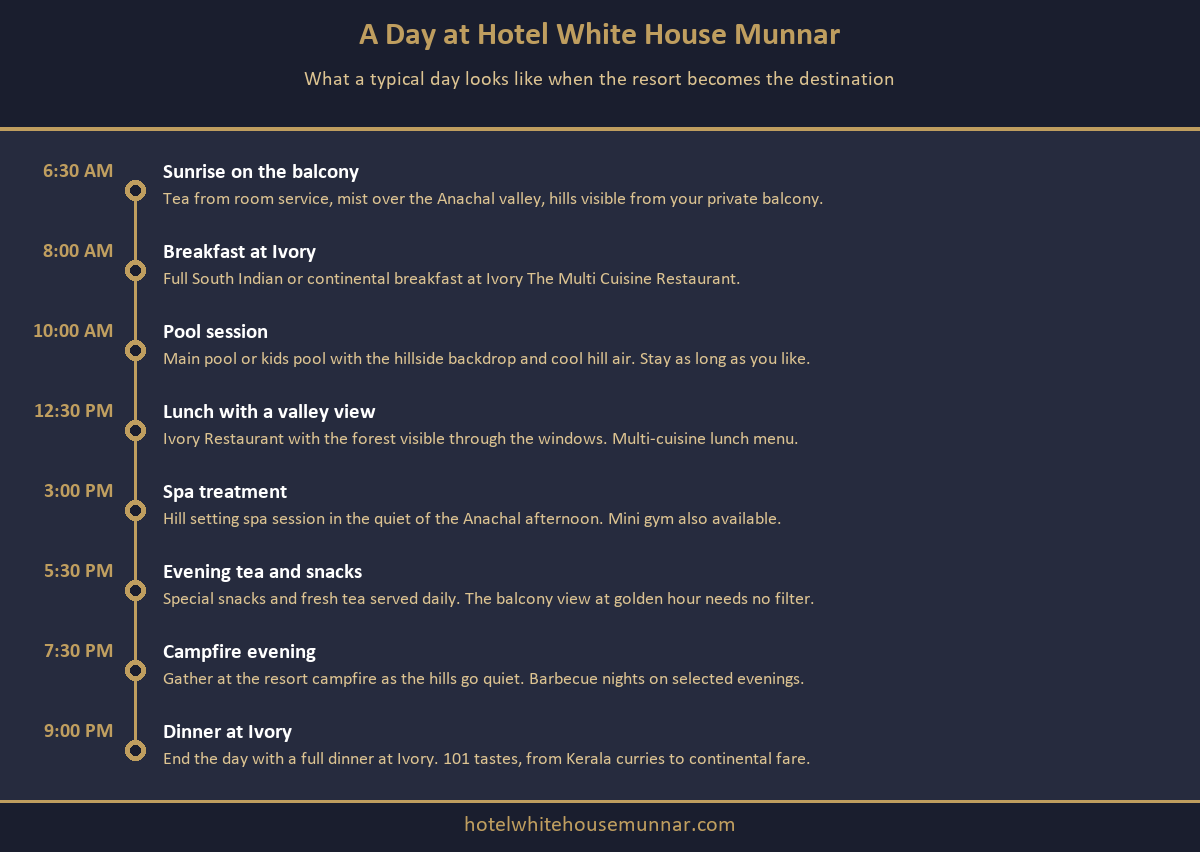 A Day at Hotel White House Munnar

What a typical day looks like when the resort becomes the destination

6:30 AM
Sunrise on the balcony
Tea from room service, mist over the Anachal valley, hills visible from your private balcony.

8:00 AM
Breakfast at Ivory
Full South Indian or continental breakfast at Ivory The Multi Cuisine Restaurant.

10:00 AM
Pool session
Main pool or kids pool with the hillside backdrop and cool hill air. Stay as long as you like.

12:30 PM
Lunch with a valley view
Ivory Restaurant with the forest visible through the windows. Multi-cuisine lunch menu.

3:00 PM
Spa treatment
Hill setting spa session in the quiet of the Anachal afternoon. Mini gym also available.

5:30 PM
Evening tea and snacks
Special snacks and fresh tea served daily. The balcony view at golden hour needs no filter.

7:30 PM
Campfire evening
Gather at the resort campfire as the hills go quiet. Barbecue nights on selected evenings.

9:00 PM
Dinner at Ivory
End the day with a full dinner at Ivory. 101 tastes, from Kerala curries to continental fare.

hotelwhitehousemunnar.com